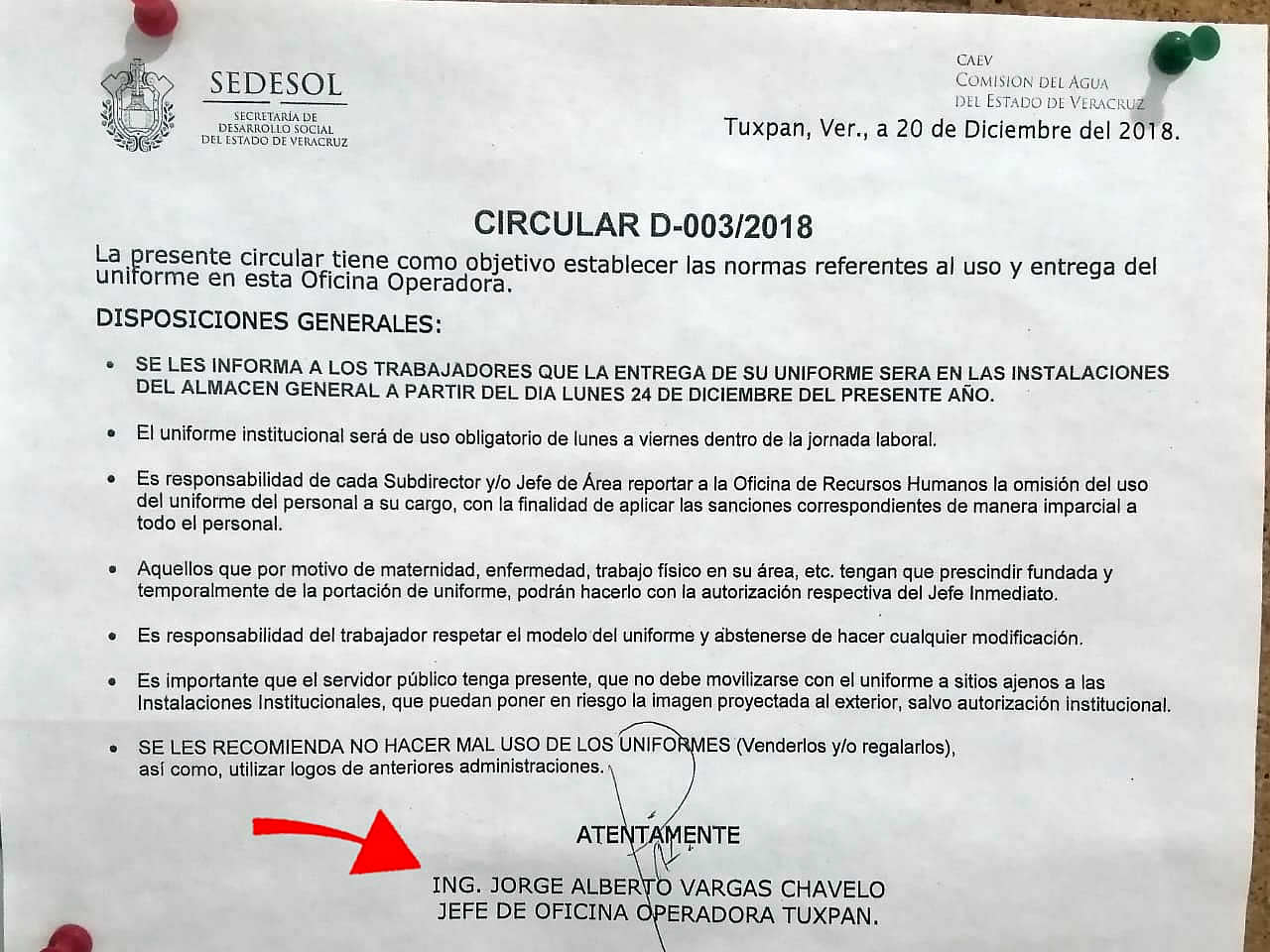 SEDESOL
SECRETARÍA DE DESARROLLO SOCIAL DEL ESTADO DE VERACRUZ

CAEV
COMISION DEL AGUA DEL ESTADO DE VERACRUZ

Tuxpan, Ver., a 20 de Diciembre del 2018.

CIRCULAR D-003/2018

La presente circular tiene como objetivo establecer las normas referentes al uso y entrega del uniforme en esta Oficina Operadora.

DISPOSICIONES GENERALES:

• SE LES INFORMA A LOS TRABAJADORES QUE LA ENTREGA DE SU UNIFORME SERA EN LAS INSTALACIONES DEL ALMACEN GENERAL A PARTIR DEL DIA LUNES 24 DE DICIEMBRE DEL PRESENTE AÑO.

• El uniforme institucional será de uso obligatorio de lunes a viernes dentro de la jornada laboral.

• Es responsabilidad de cada Subdirector y/o Jefe de Área reportar a la Oficina de Recursos Humanos la omisión del uso del uniforme del personal a su cargo, con la finalidad de aplicar las sanciones correspondientes de manera imparcial a todo el personal.

• Aquellos que por motivo de maternidad, enfermedad, trabajo físico en su área, etc. tengan que prescindir fundada y temporalmente de la portación de uniforme, podrán hacerlo con la autorización respectiva del Jefe Inmediato.

• Es responsabilidad del trabajador respetar el modelo del uniforme y abstenerse de hacer cualquier modificación.

• Es importante que el servidor público tenga presente, que no debe movilizarse con el uniforme a sitios ajenos a las Instalaciones Institucionales, que puedan poner en riesgo la imagen proyectada al exterior, salvo autorización institucional.

• SE LES RECOMIENDA NO HACER MAL USO DE LOS UNIFORMES (Venderlos y/o regalarlos), así como, utilizar logos de anteriores administraciones.

ATENTAMENTE

ING. JORGE ALBERTO VARGAS CHAVELO
JEFE DE OFICINA OPERADORA TUXPAN.